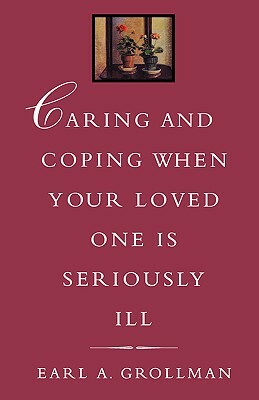 CARING AND COPING WHEN YOUR LOVED ONE IS SERIOUSLY ILL

EARL A. GROLLMAN